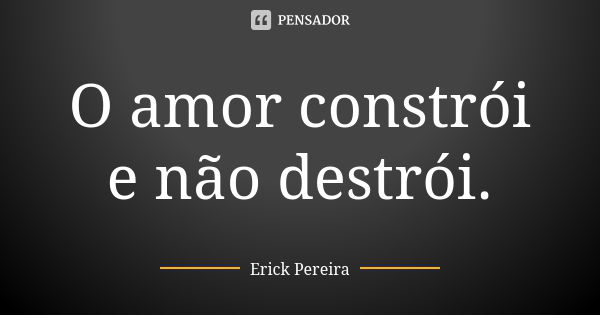 PENSADOR

O amor constrói e não destrói.

Erick Pereira